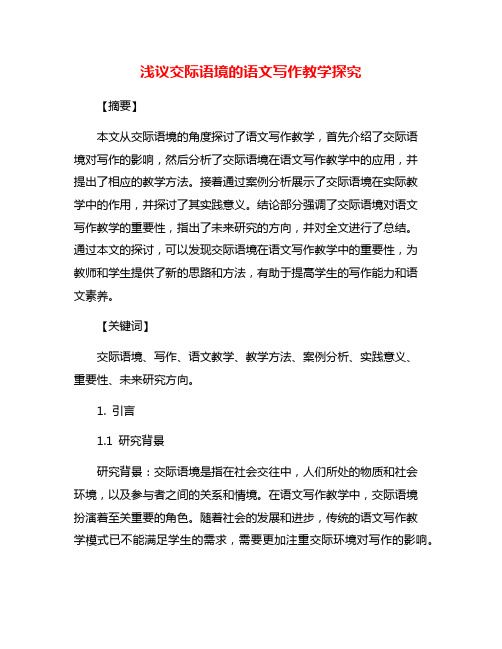 浅议交际语境的语文写作教学探究

【摘要】

本文从交际语境的角度探讨了语文写作教学，首先介绍了交际语境对写作的影响，然后分析了交际语境在语文写作教学中的应用，并提出了相应的教学方法。接着通过案例分析展示了交际语境在实际教学中的作用，并探讨了其实践意义。结论部分强调了交际语境对语文写作教学的重要性，指出了未来研究的方向，并对全文进行了总结。通过本文的探讨，可以发现交际语境在语文写作教学中的重要性，为教师和学生提供了新的思路和方法，有助于提高学生的写作能力和语文素养。

【关键词】

交际语境、写作、语文教学、教学方法、案例分析、实践意义、重要性、未来研究方向。

1. 引言

1.1 研究背景

研究背景：交际语境是指在社会交往中，人们所处的物质和社会环境，以及参与者之间的关系和情境。在语文写作教学中，交际语境扮演着至关重要的角色。随着社会的发展和进步，传统的语文写作教学模式已不能满足学生的需求，需要更加注重交际环境对写作的影响。